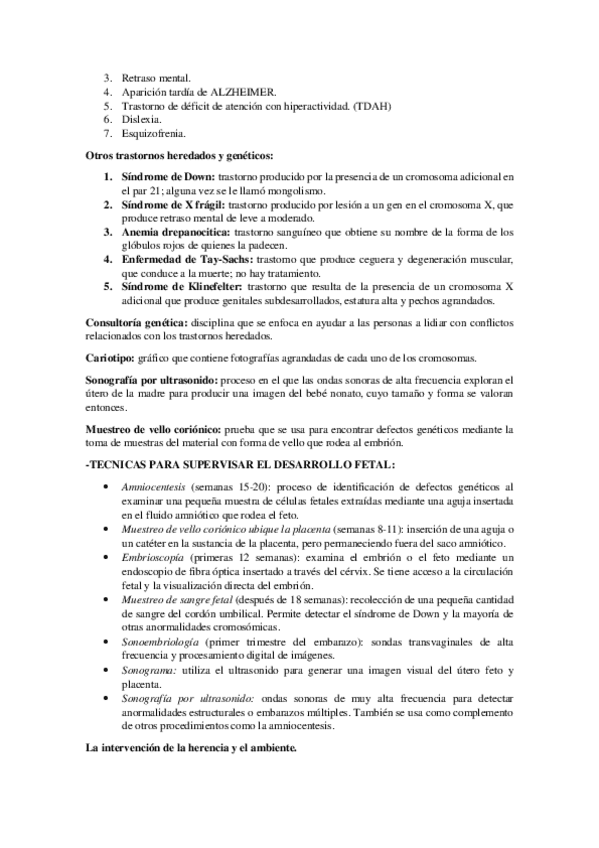 3. Retraso mental.
4. Aparición tardía de ALZHEIMER.
5. Trastorno de déficit de atención con hiperactividad. (TDAH)
6. Dislexia.
7. Esquizofrenia.

Otros trastornos heredados y genéticos:

1. Síndrome de Down: trastorno producido por la presencia de un cromosoma adicional en el par 21; alguna vez se le llamó mongolismo.
2. Síndrome de X frágil: trastorno producido por lesión a un gen en el cromosoma X, que produce retraso mental de leve a moderado.
3. Anemia drepanocítica: trastorno sanguíneo que obtiene su nombre de la forma de los glóbulos rojos de quienes la padecen.
4. Enfermedad de Tay-Sachs: trastorno que produce ceguera y degeneración muscular, que conduce a la muerte; no hay tratamiento.
5. Síndrome de Klinefelter: trastorno que resulta de la presencia de un cromosoma X adicional que produce genitales subdesarrollados, estatura alta y pechos agrandados.

Consultoría genética: disciplina que se enfoca en ayudar a las personas a lidiar con conflictos relacionados con los trastornos heredados.

Cariotipo: gráfico que contiene fotografías agrandadas de cada uno de los cromosomas.

Sonografía por ultrasonido: proceso en el que las ondas sonoras de alta frecuencia exploran el útero de la madre para producir una imagen del bebé nonato, cuyo tamaño y forma se valoran entonces.

Muestreo de vello coriónico: prueba que se usa para encontrar defectos genéticos mediante la toma de muestras del material con forma de vello que rodea al embrión.

-TECNICAS PARA SUPERVISAR EL DESARROLLO FETAL:

• Amniocentesis (semanas 15-20): proceso de identificación de defectos genéticos al examinar una pequeña muestra de células fetales extraídas mediante una aguja insertada en el fluido amniótico que rodea el feto.
• Muestreo de vello coriónico ubique la placenta (semanas 8-11): inserción de una aguja o un catéter en la sustancia de la placenta, pero permaneciendo fuera del saco amniótico.
• Embrioscopía (primeras 12 semanas): examina el embrión o el feto mediante un endoscopio de fibra óptica insertado a través del cérvix. Se tiene acceso a la circulación fetal y la visualización directa del embrión.
• Muestreo de sangre fetal (después de 18 semanas): recolección de una pequeña cantidad de sangre del cordón umbilical. Permite detectar el síndrome de Down y la mayoría de otras anormalidades cromosómicas.
• Sonoembriología (primer trimestre del embarazo): sondas transvaginales de alta frecuencia y procesamiento digital de imágenes.
• Sonograma: utiliza el ultrasonido para generar una imagen visual del útero feto y placenta.
• Sonografía por ultrasonido: ondas sonoras de muy alta frecuencia para detectar anormalidades estructurales o embarazos múltiples. También se usa como complemento de otros procedimientos como la amniocentesis.

La intervención de la herencia y el ambiente.